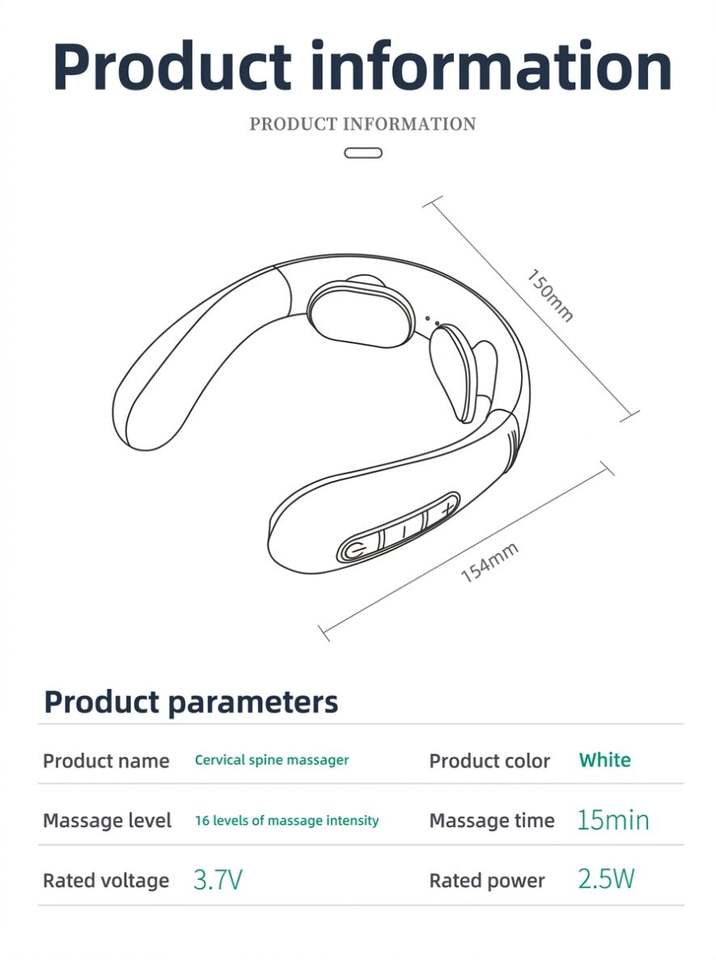 Product information

PRODUCT INFORMATION

150mm

154mm

Product parameters

| Product name | Cervical spine massager | Product color | White |
|---|---|---|---|
| Massage level | 16 levels of massage intensity | Massage time | 15min |
| Rated voltage | 3.7V | Rated power | 2.5W |